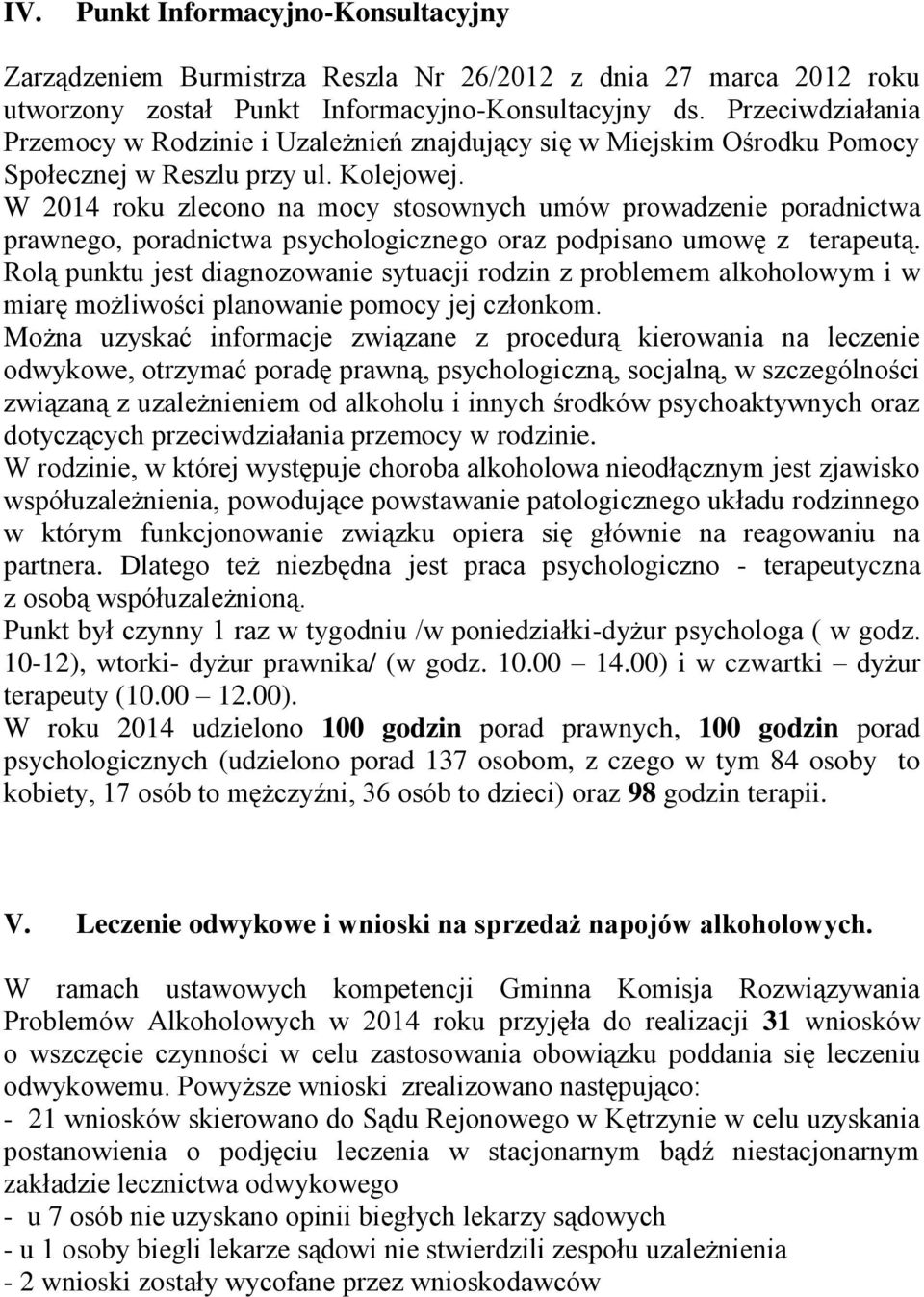 IV. Punkt Informacyjno-Konsultacyjny

Zarządzeniem Burmistrza Reszla Nr 26/2012 z dnia 27 marca 2012 roku utworzony został Punkt Informacyjno-Konsultacyjny ds. Przeciwdziałania Przemocy w Rodzinie i Uzależnień znajdujący się w Miejskim Ośrodku Pomocy Społecznej w Reszlu przy ul. Kolejowej.
W 2014 roku zlecono na mocy stosownych umów prowadzenie poradnictwa prawnego, poradnictwa psychologicznego oraz podpisano umowę z terapeutą.
Rolą punktu jest diagnozowanie sytuacji rodzin z problemem alkoholowym i w miarę możliwości planowanie pomocy jej członkom.
Można uzyskać informacje związane z procedurą kierowania na leczenie odwykowe, otrzymać poradę prawną, psychologiczną, socjalną, w szczególności związaną z uzależnieniem od alkoholu i innych środków psychoaktywnych oraz dotyczących przeciwdziałania przemocy w rodzinie.
W rodzinie, w której występuje choroba alkoholowa nieodłącznym jest zjawisko współuzależnienia, powodujące powstawanie patologicznego układu rodzinnego w którym funkcjonowanie związku opiera się głównie na reagowaniu na partnera. Dlatego też niezbędna jest praca psychologiczno - terapeutyczna z osobą współuzależnioną.
Punkt był czynny 1 raz w tygodniu /w poniedziałki-dyżur psychologa ( w godz. 10-12), wtorki- dyżur prawnika/ (w godz. 10.00 – 14.00) i w czwartki – dyżur terapeuty (10.00 – 12.00).
W roku 2014 udzielono 100 godzin porad prawnych, 100 godzin porad psychologicznych (udzielono porad 137 osobom, z czego w tym 84 osoby to kobiety, 17 osób to mężczyźni, 36 osób to dzieci) oraz 98 godzin terapii.

V. Leczenie odwykowe i wnioski na sprzedaż napojów alkoholowych.

W ramach ustawowych kompetencji Gminna Komisja Rozwiązywania Problemów Alkoholowych w 2014 roku przyjęła do realizacji 31 wniosków o wszczęcie czynności w celu zastosowania obowiązku poddania się leczeniu odwykowemu. Powyższe wnioski zrealizowano następująco:
- 21 wniosków skierowano do Sądu Rejonowego w Kętrzynie w celu uzyskania postanowienia o podjęciu leczenia w stacjonarnym bądź niestacjonarnym zakładzie lecznictwa odwykowego
- u 7 osób nie uzyskano opinii biegłych lekarzy sądowych
- u 1 osoby biegli lekarze sądowi nie stwierdzili zespołu uzależnienia
- 2 wnioski zostały wycofane przez wnioskodawców